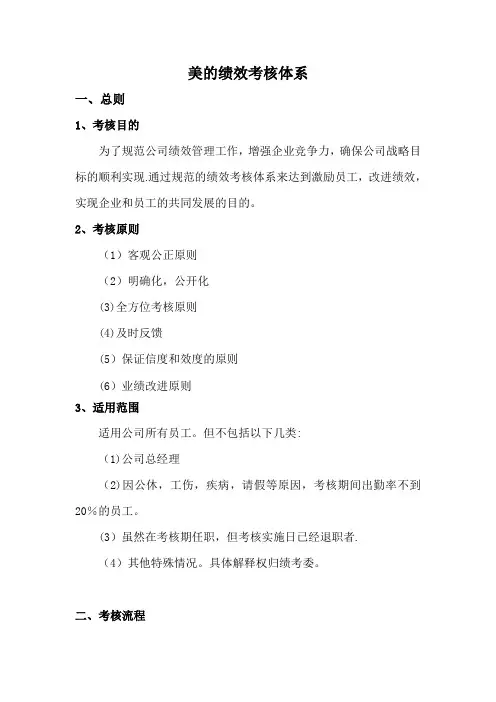 美的绩效考核体系

一、总则

1、考核目的

为了规范公司绩效管理工作，增强企业竞争力，确保公司战略目标的顺利实现.通过规范的绩效考核体系来达到激励员工，改进绩效，实现企业和员工的共同发展的目的。

2、考核原则

（1）客观公正原则

（2）明确化，公开化

(3)全方位考核原则

(4)及时反馈

（5）保证信度和效度的原则

（6）业绩改进原则

3、适用范围

适用公司所有员工。但不包括以下几类:

（1)公司总经理

（2)因公休，工伤，疾病，请假等原因，考核期间出勤率不到20%的员工。

（3）虽然在考核期任职，但考核实施日已经退职者.

（4）其他特殊情况。具体解释权归绩考委。

二、考核流程